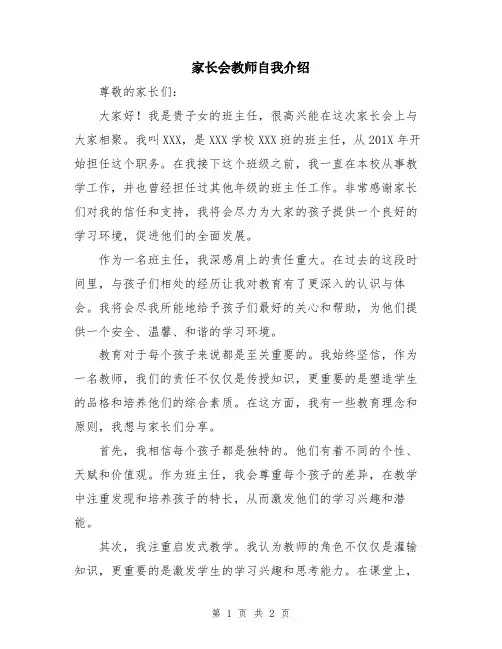 家长会教师自我介绍

尊敬的家长们：

大家好！我是贵子女的班主任，很高兴能在这次家长会上与大家相聚。我叫XXX，是XXX学校XXX班的班主任，从201X年开始担任这个职务。在我接下这个班级之前，我一直在本校从事教学工作，并也曾经担任过其他年级的班主任工作。非常感谢家长们对我的信任和支持，我将会尽力为大家的孩子提供一个良好的学习环境，促进他们的全面发展。

作为一名班主任，我深感肩上的责任重大。在过去的这段时间里，与孩子们相处的经历让我对教育有了更深入的认识与体会。我将会尽我所能地给予孩子们最好的关心和帮助，为他们提供一个安全、温馨、和谐的学习环境。

教育对于每个孩子来说都是至关重要的。我始终坚信，作为一名教师，我们的责任不仅仅是传授知识，更重要的是塑造学生的品格和培养他们的综合素质。在这方面，我有一些教育理念和原则，我想与家长们分享。

首先，我相信每个孩子都是独特的。他们有着不同的个性、天赋和价值观。作为班主任，我会尊重每个孩子的差异，在教学中注重发现和培养孩子的特长，从而激发他们的学习兴趣和潜能。

其次，我注重启发式教学。我认为教师的角色不仅仅是灌输知识，更重要的是激发学生的学习兴趣和思考能力。在课堂上，

第 1 页 共 2 页